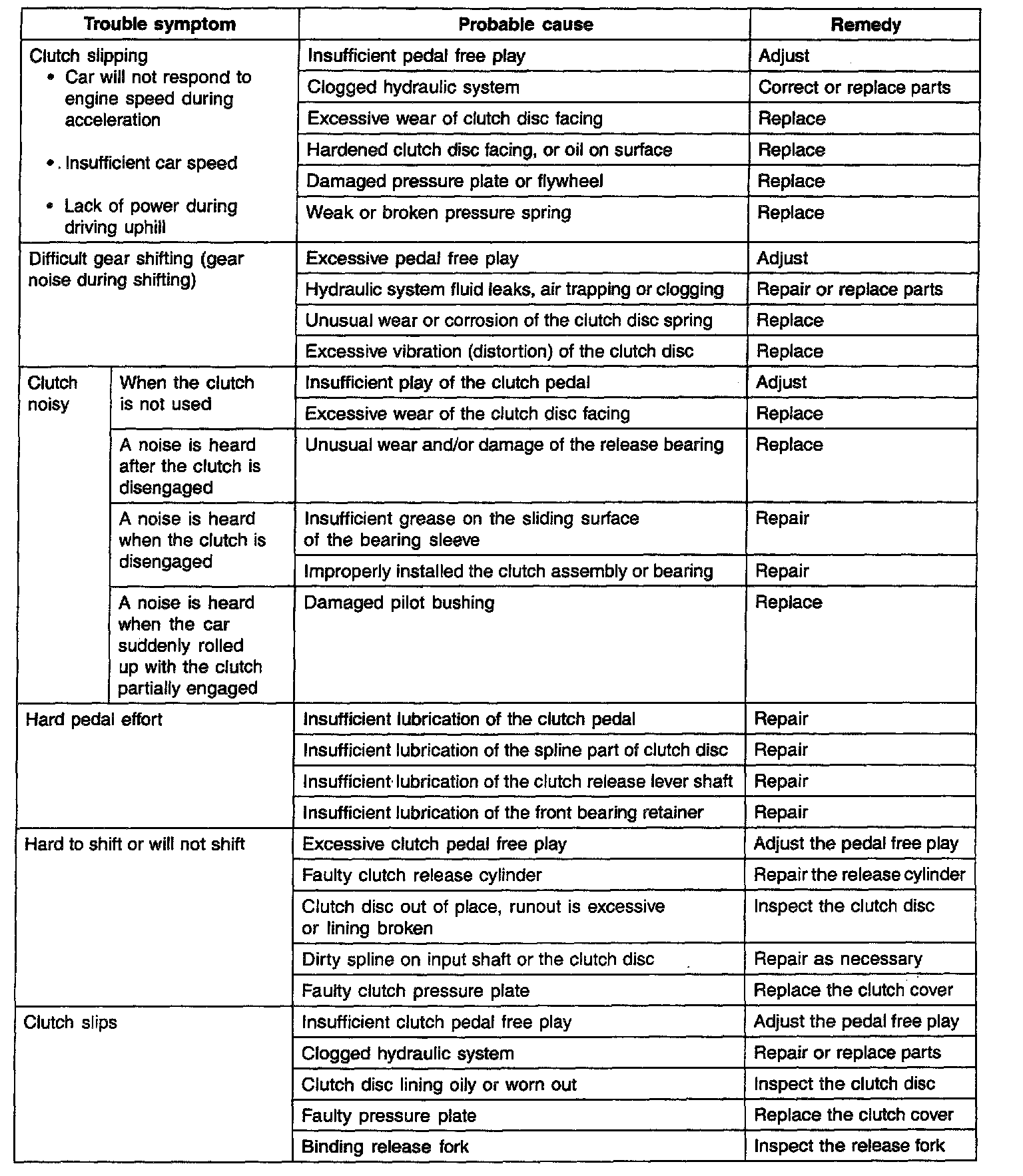 | Trouble symptom | | Probable cause | Remedy |
|---|---|---|---|
| Clutch slipping • Car will not respond to engine speed during acceleration •. Insufficient car speed • Lack of power during driving uphill | | Insufficient pedal free play | Adjust |
| | | Clogged hydraulic system | Correct or replace parts |
| | | Excessive wear of clutch disc facing | Replace |
| | | Hardened clutch disc facing, or oil on surface | Replace |
| | | Damaged pressure plate or flywheel | Replace |
| | | Weak or broken pressure spring | Replace |
| Difficult gear shifting (gear noise during shifting) | | Excessive pedal free play | Adjust |
| | | Hydraulic system fluid leaks, air trapping or clogging | Repair or replace parts |
| | | Unusual wear or corrosion of the clutch disc spring | Replace |
| | | Excessive vibration (distortion) of the clutch disc | Replace |
| Clutch noisy | When the clutch is not used | Insufficient play of the clutch pedal | Adjust |
| | | Excessive wear of the clutch disc facing | Replace |
| | A noise is heard after the clutch is disengaged | Unusual wear and/or damage of the release bearing | Replace |
| | A noise is heard when the clutch is disengaged | Insufficient grease on the sliding surface of the bearing sleeve | Repair |
| | | Improperly installed the clutch assembly or bearing | Repair |
| | A noise is heard when the car suddenly rolled up with the clutch partially engaged | Damaged pilot bushing | Replace |
| Hard pedal effort | | Insufficient lubrication of the clutch pedal | Repair |
| | | Insufficient lubrication of the spline part of clutch disc | Repair |
| | | Insufficient lubrication of the clutch release lever shaft | Repair |
| | | Insufficient lubrication of the front bearing retainer | Repair |
| Hard to shift or will not shift | | Excessive clutch pedal free play | Adjust the pedal free play |
| | | Faulty clutch release cylinder | Repair the release cylinder |
| | | Clutch disc out of place, runout is excessive or lining broken | Inspect the clutch disc |
| | | Dirty spline on input shaft or the clutch disc | Repair as necessary |
| | | Faulty clutch pressure plate | Replace the clutch cover |
| Clutch slips | | Insufficient clutch pedal free play | Adjust the pedal free play |
| | | Clogged hydraulic system | Repair or replace parts |
| | | Clutch disc lining oily or worn out | Inspect the clutch disc |
| | | Faulty pressure plate | Replace the clutch cover |
| | | Binding release fork | Inspect the release fork |